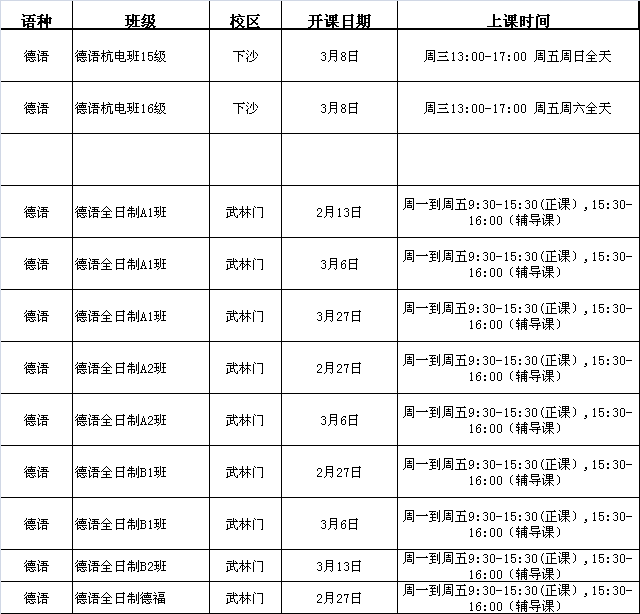 | 语种 | 班级 | 校区 | 开课日期 | 上课时间 |
|---|---|---|---|---|
| 德语 | 德语杭电班15级 | 下沙 | 3月8日 | 周三13:00-17:00 周五周日全天 |
| 德语 | 德语杭电班16级 | 下沙 | 3月8日 | 周三13:00-17:00 周五周六全天 |
| | | | | |
| 德语 | 德语全日制A1班 | 武林门 | 2月13日 | 周一到周五9:30-15:30(正课),15:30-16:00(辅导课) |
| 德语 | 德语全日制A1班 | 武林门 | 3月6日 | 周一到周五9:30-15:30(正课),15:30-16:00(辅导课) |
| 德语 | 德语全日制A1班 | 武林门 | 3月27日 | 周一到周五9:30-15:30(正课),15:30-16:00(辅导课) |
| 德语 | 德语全日制A2班 | 武林门 | 2月27日 | 周一到周五9:30-15:30(正课),15:30-16:00(辅导课) |
| 德语 | 德语全日制A2班 | 武林门 | 3月6日 | 周一到周五9:30-15:30(正课),15:30-16:00(辅导课) |
| 德语 | 德语全日制B1班 | 武林门 | 2月27日 | 周一到周五9:30-15:30(正课),15:30-16:00(辅导课) |
| 德语 | 德语全日制B1班 | 武林门 | 3月6日 | 周一到周五9:30-15:30(正课),15:30-16:00(辅导课) |
| 德语 | 德语全日制B2班 | 武林门 | 3月13日 | 周一到周五9:30-15:30(正课),15:30-16:00(辅导课) |
| 德语 | 德语全日制德福 | 武林门 | 2月27日 | 周一到周五9:30-15:30(正课),15:30-16:00(辅导课) |